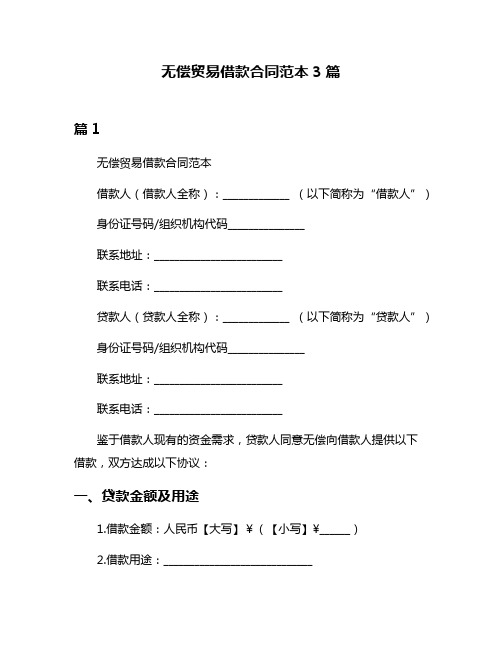 无偿贸易借款合同范本 3 篇

篇 1

无偿贸易借款合同范本

借款人（借款人全称）：____________ （以下简称为“借款人”）

身份证号码/组织机构代码______________

联系地址：________________________

联系电话：________________________

贷款人（贷款人全称）：____________ （以下简称为“贷款人”）

身份证号码/组织机构代码______________

联系地址：________________________

联系电话：________________________

鉴于借款人现有的资金需求，贷款人同意无偿向借款人提供以下借款，双方达成以下协议：

一、贷款金额及用途

1.借款金额：人民币【大写】￥（【小写】￥______）

2.借款用途：____________________________